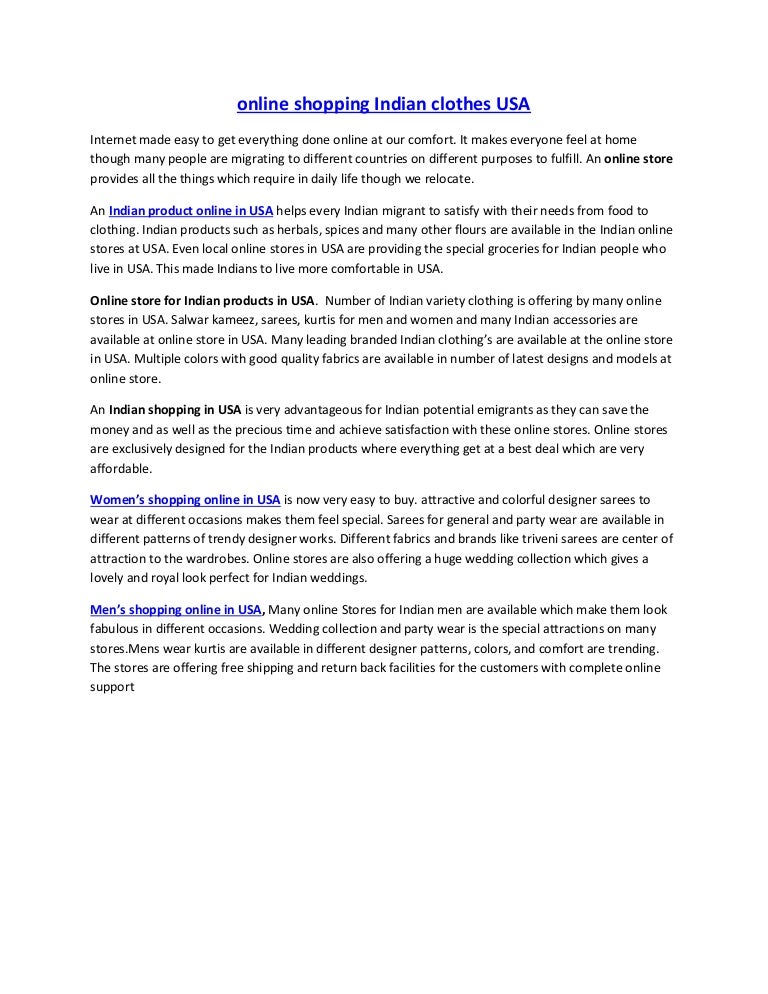 online shopping Indian clothes USA

Internet made easy to get everything done online at our comfort. It makes everyone feel at home though many people are migrating to different countries on different purposes to fulfill. An online store provides all the things which require in daily life though we relocate.

An Indian product online in USA helps every Indian migrant to satisfy with their needs from food to clothing. Indian products such as herbals, spices and many other flours are available in the Indian online stores at USA. Even local online stores in USA are providing the special groceries for Indian people who live in USA. This made Indians to live more comfortable in USA.

Online store for Indian products in USA. Number of Indian variety clothing is offering by many online stores in USA. Salwar kameez, sarees, kurtis for men and women and many Indian accessories are available at online store in USA. Many leading branded Indian clothing's are available at the online store in USA. Multiple colors with good quality fabrics are available in number of latest designs and models at online store.

An Indian shopping in USA is very advantageous for Indian potential emigrants as they can save the money and as well as the precious time and achieve satisfaction with these online stores. Online stores are exclusively designed for the Indian products where everything get at a best deal which are very affordable.

Women's shopping online in USA is now very easy to buy. attractive and colorful designer sarees to wear at different occasions makes them feel special. Sarees for general and party wear are available in different patterns of trendy designer works. Different fabrics and brands like triveni sarees are center of attraction to the wardrobes. Online stores are also offering a huge wedding collection which gives a lovely and royal look perfect for Indian weddings.

Men's shopping online in USA, Many online Stores for Indian men are available which make them look fabulous in different occasions. Wedding collection and party wear is the special attractions on many stores.Mens wear kurtis are available in different designer patterns, colors, and comfort are trending. The stores are offering free shipping and return back facilities for the customers with complete online support